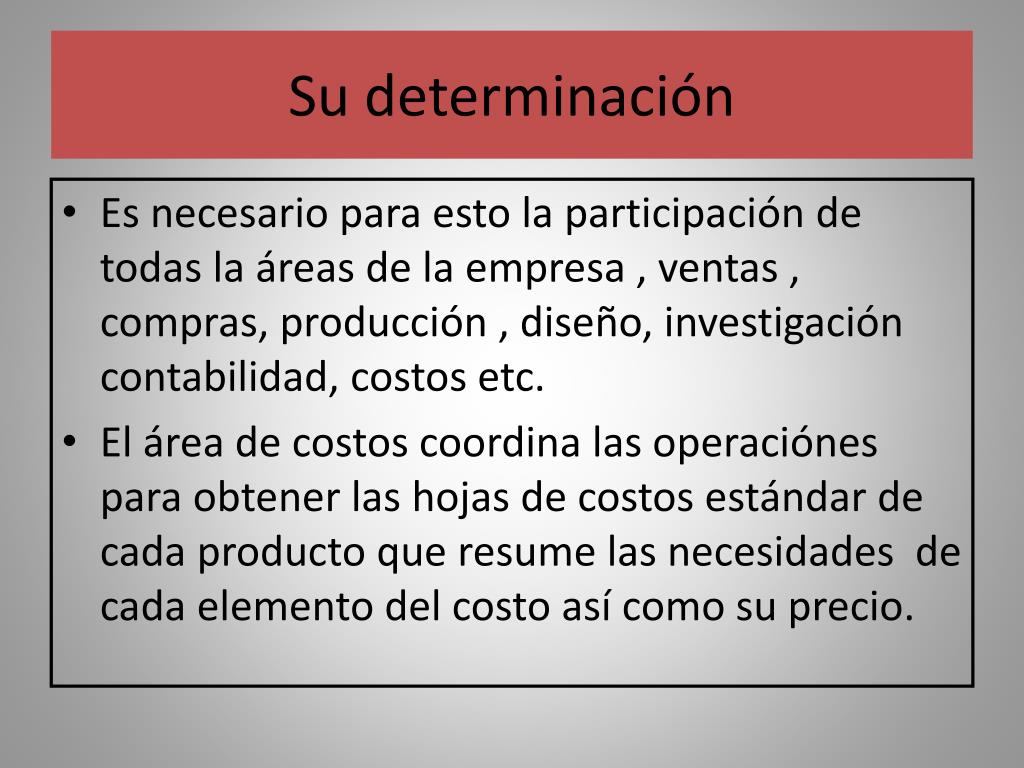 Su determinación

• Es necesario para esto la participación de todas la áreas de la empresa , ventas , compras, producción , diseño, investigación contabilidad, costos etc.

• El área de costos coordina las operaciónes para obtener las hojas de costos estándar de cada producto que resume las necesidades de cada elemento del costo así como su precio.